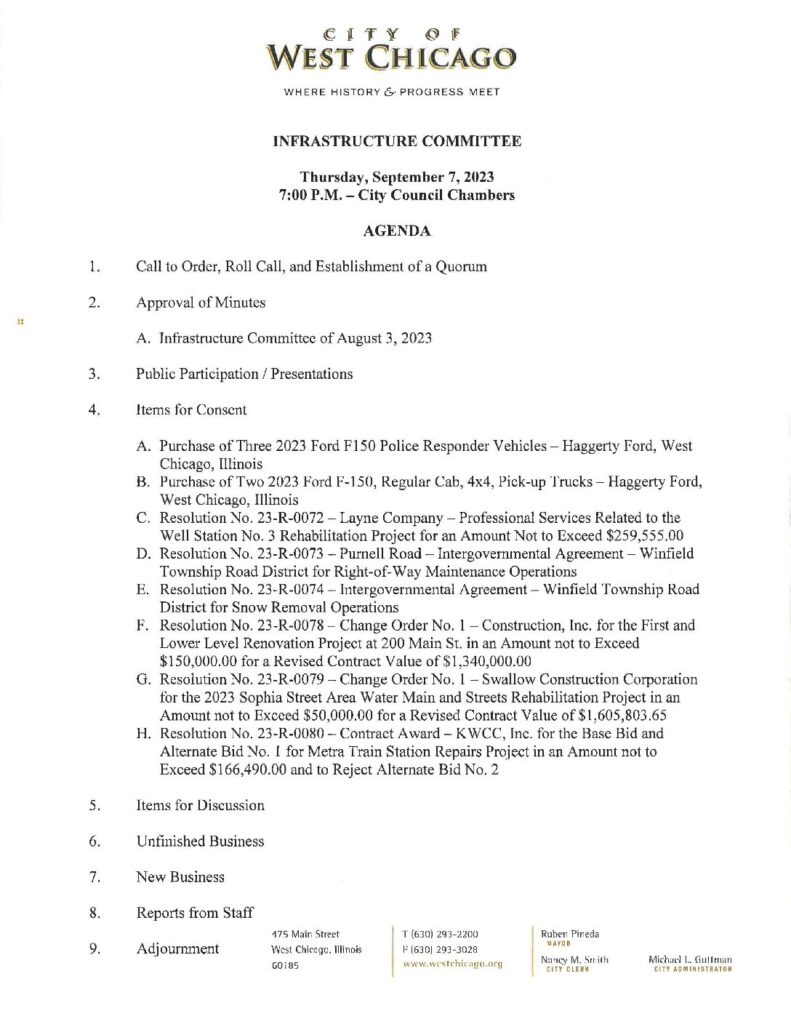 CITY OF
WEST CHICAGO

WHERE HISTORY & PROGRESS MEET

INFRASTRUCTURE COMMITTEE

Thursday, September 7, 2023
7:00 P.M. – City Council Chambers

AGENDA

1. Call to Order, Roll Call, and Establishment of a Quorum

2. Approval of Minutes

A. Infrastructure Committee of August 3, 2023

3. Public Participation / Presentations

4. Items for Consent

A. Purchase of Three 2023 Ford F150 Police Responder Vehicles – Haggerty Ford, West Chicago, Illinois
B. Purchase of Two 2023 Ford F-150, Regular Cab, 4x4, Pick-up Trucks – Haggerty Ford, West Chicago, Illinois
C. Resolution No. 23-R-0072 – Layne Company – Professional Services Related to the Well Station No. 3 Rehabilitation Project for an Amount Not to Exceed $259,555.00
D. Resolution No. 23-R-0073 – Purnell Road – Intergovernmental Agreement – Winfield Township Road District for Right-of-Way Maintenance Operations
E. Resolution No. 23-R-0074 – Intergovernmental Agreement – Winfield Township Road District for Snow Removal Operations
F. Resolution No. 23-R-0078 – Change Order No. 1 – Construction, Inc. for the First and Lower Level Renovation Project at 200 Main St. in an Amount not to Exceed $150,000.00 for a Revised Contract Value of $1,340,000.00
G. Resolution No. 23-R-0079 – Change Order No. 1 – Swallow Construction Corporation for the 2023 Sophia Street Area Water Main and Streets Rehabilitation Project in an Amount not to Exceed $50,000.00 for a Revised Contract Value of $1,605,803.65
H. Resolution No. 23-R-0080 – Contract Award – KWCC, Inc. for the Base Bid and Alternate Bid No. 1 for Metra Train Station Repairs Project in an Amount not to Exceed $166,490.00 and to Reject Alternate Bid No. 2

5. Items for Discussion

6. Unfinished Business

7. New Business

8. Reports from Staff

9. Adjournment

475 Main Street
West Chicago, Illinois
60185

T (630) 293-2200
F (630) 293-3028
www.westchicago.org

Ruben Pineda
MAYOR

Nancy M. Smith
CITY CLERK

Michael L. Guttman
CITY ADMINISTRATOR